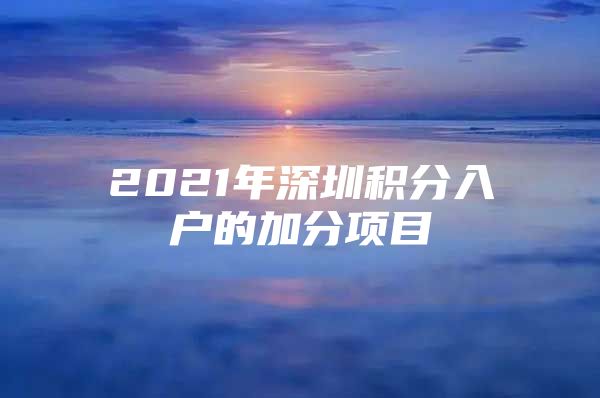 2021年深圳积分入户的加分项目